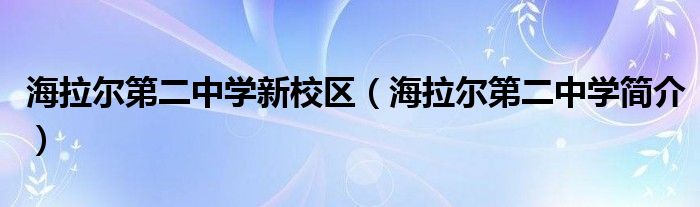 海拉尔第二中学新校区（海拉尔第二中学简介）